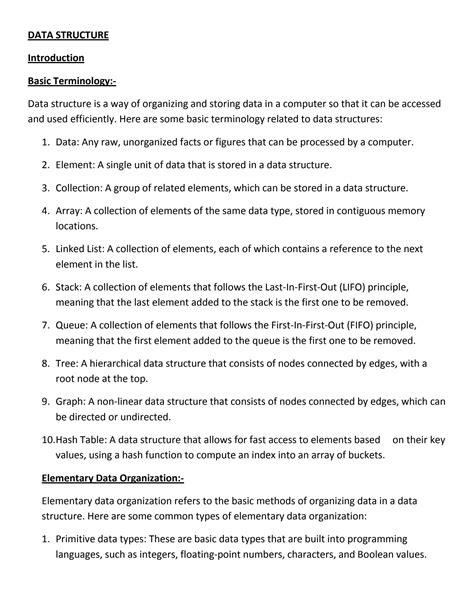 DATA STRUCTURE

Introduction

Basic Terminology:-

Data structure is a way of organizing and storing data in a computer so that it can be accessed and used efficiently. Here are some basic terminology related to data structures:

1. Data: Any raw, unorganized facts or figures that can be processed by a computer.

2. Element: A single unit of data that is stored in a data structure.

3. Collection: A group of related elements, which can be stored in a data structure.

4. Array: A collection of elements of the same data type, stored in contiguous memory locations.

5. Linked List: A collection of elements, each of which contains a reference to the next element in the list.

6. Stack: A collection of elements that follows the Last-In-First-Out (LIFO) principle, meaning that the last element added to the stack is the first one to be removed.

7. Queue: A collection of elements that follows the First-In-First-Out (FIFO) principle, meaning that the first element added to the queue is the first one to be removed.

8. Tree: A hierarchical data structure that consists of nodes connected by edges, with a root node at the top.

9. Graph: A non-linear data structure that consists of nodes connected by edges, which can be directed or undirected.

10.Hash Table: A data structure that allows for fast access to elements based on their key values, using a hash function to compute an index into an array of buckets.

Elementary Data Organization:-

Elementary data organization refers to the basic methods of organizing data in a data structure. Here are some common types of elementary data organization:

1. Primitive data types: These are basic data types that are built into programming languages, such as integers, floating-point numbers, characters, and Boolean values.